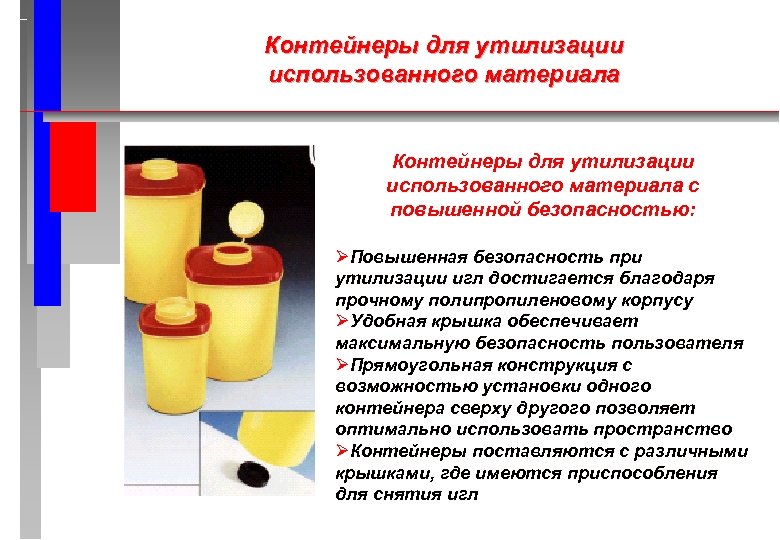 Контейнеры для утилизации использованного материала

Контейнеры для утилизации использованного материала с повышенной безопасностью:

➢Повышенная безопасность при утилизации игл достигается благодаря прочному полипропиленовому корпусу
➢Удобная крышка обеспечивает максимальную безопасность пользователя
➢Прямоугольная конструкция с возможностью установки одного контейнера сверху другого позволяет оптимально использовать пространство
➢Контейнеры поставляются с различными крышками, где имеются приспособления для снятия игл